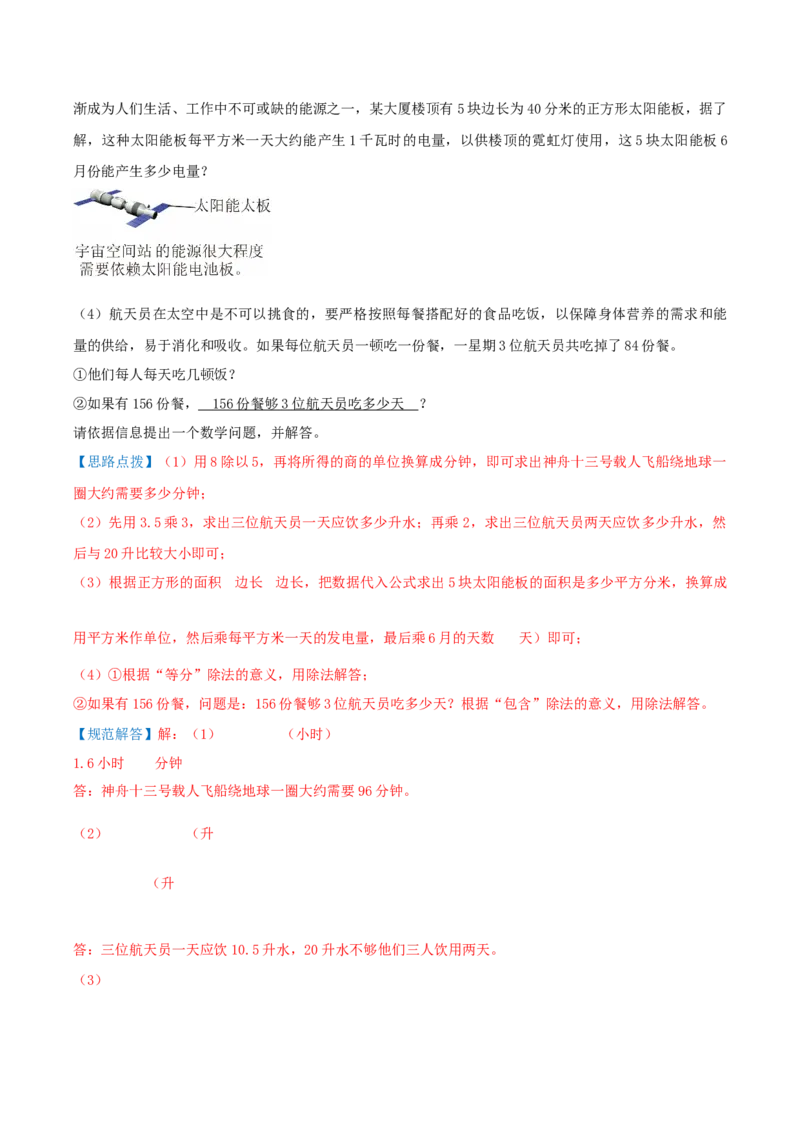 渐成为人们生活、工作中不可或缺的能源之一，某大厦楼顶有5块边长为40分米的正方形太阳能板，据了解，这种太阳能板每平方米一天大约能产生1千瓦时的电量，以供楼顶的霓虹灯使用，这5块太阳能板6月份能产生多少电量？

太阳能太板

宇宙空间站的能源很大程度需要依赖太阳能电池板。

（4）航天员在太空中是不可以挑食的，要严格按照每餐搭配好的食品吃饭，以保障身体营养的需求和能量的供给，易于消化和吸收。如果每位航天员一顿吃一份餐，一星期3位航天员共吃掉了84份餐。

①他们每人每天吃几顿饭？

②如果有156份餐，156份餐够3位航天员吃多少天？

请依据信息提出一个数学问题，并解答。

【思路点拨】（1）用8除以5，再将所得的商的单位换算成分钟，即可求出神舟十三号载人飞船绕地球一圈大约需要多少分钟；

（2）先用3.5乘3，求出三位航天员一天应饮多少升水；再乘2，求出三位航天员两天应饮多少升水，然后与20升比较大小即可；

（3）根据正方形的面积 边长 边长，把数据代入公式求出5块太阳能板的面积是多少平方分米，换算成用平方米作单位，然后乘每平方米一天的发电量，最后乘6月的天数 天）即可；

（4）①根据“等分”除法的意义，用除法解答；

②如果有156份餐，问题是：156份餐够3位航天员吃多少天？根据“包含”除法的意义，用除法解答。

【规范解答】解：（1） （小时）

1.6小时 分钟

答：神舟十三号载人飞船绕地球一圈大约需要96分钟。

（2） （升

（升

答：三位航天员一天应饮10.5升水，20升水不够他们三人饮用两天。

（3）